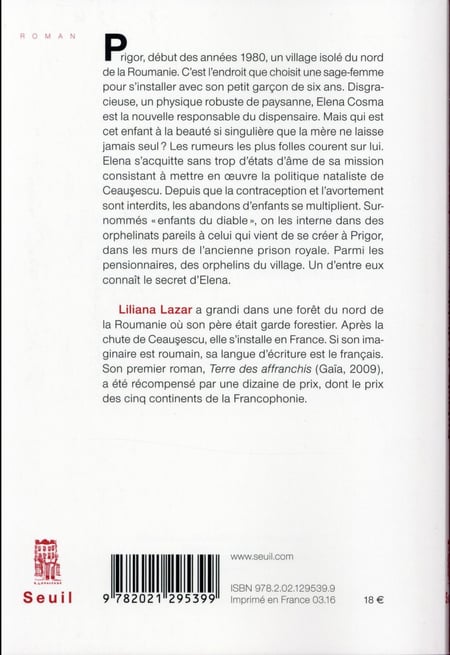 ROMAN

Prigor, début des années 1980, un village isolé du nord de la Roumanie. C'est l'endroit que choisit une sage-femme pour s'installer avec son petit garçon de six ans. Disgracieuse, un physique robuste de paysanne, Elena Cosma est la nouvelle responsable du dispensaire. Mais qui est cet enfant à la beauté si singulière que la mère ne laisse jamais seul ? Les rumeurs les plus folles courent sur lui. Elena s'acquitte sans trop d'états d'âme de sa mission consistant à mettre en œuvre la politique nataliste de Ceauşescu. Depuis que la contraception et l'avortement sont interdits, les abandons d'enfants se multiplient. Surnommés « enfants du diable », on les interne dans des orphelinats pareils à celui qui vient de se créer à Prigor, dans les murs de l'ancienne prison royale. Parmi les pensionnaires, des orphelins du village. Un d'entre eux connaît le secret d'Elena.

Liliana Lazar a grandi dans une forêt du nord de la Roumanie où son père était garde forestier. Après la chute de Ceauşescu, elle s'installe en France. Si son imaginaire est roumain, sa langue d'écriture est le français. Son premier roman, Terre des affranchis (Gaïa, 2009), a été récompensé par une dizaine de prix, dont le prix des cinq continents de la Francophonie.

Seuil

9 782021 295399

www.seuil.com

ISBN 978.2.02.129539.9
Imprimé en France 03.16

18 €